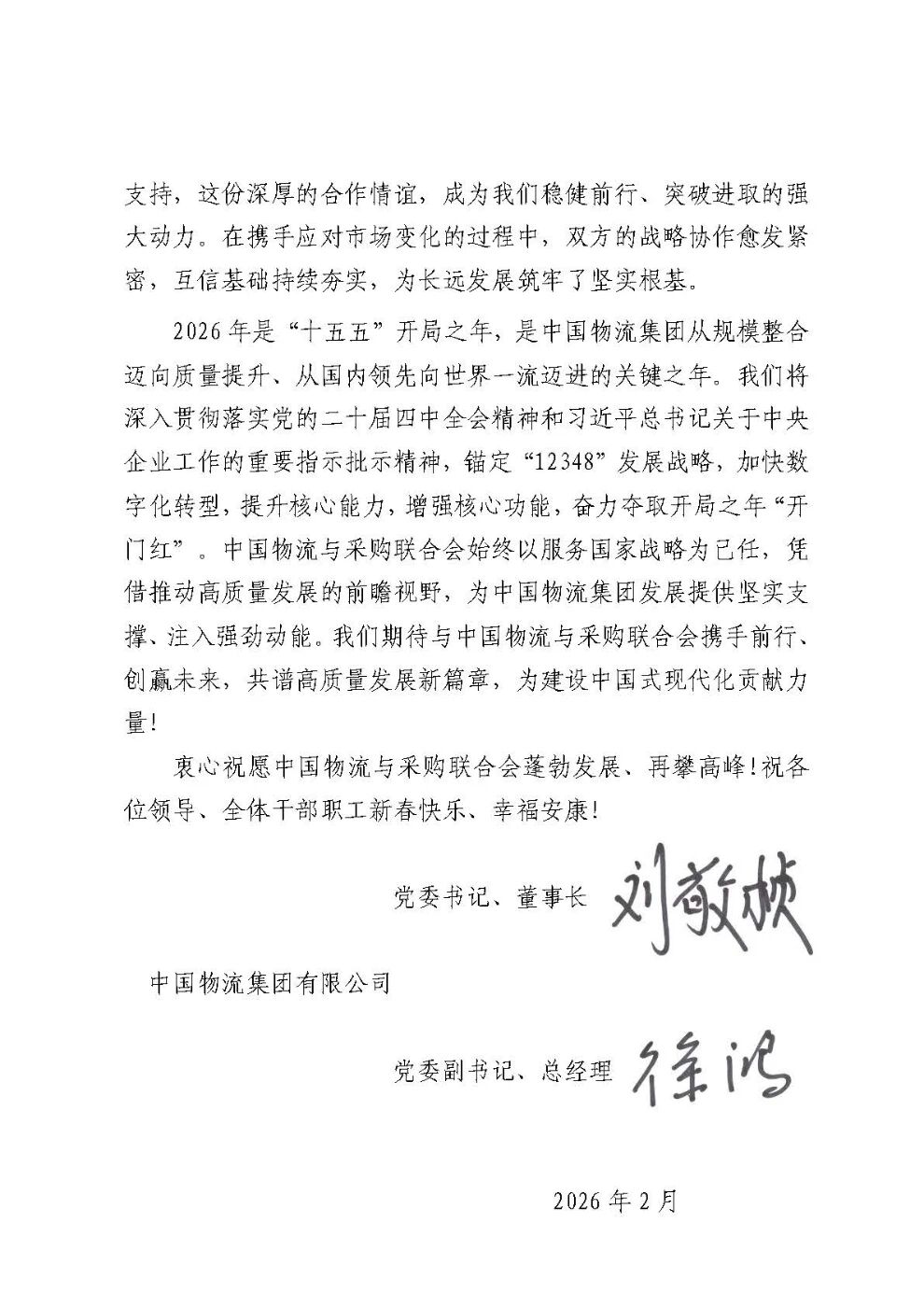 支持，这份深厚的合作情谊，成为我们稳健前行、突破进取的强大动力。在携手应对市场变化的过程中，双方的战略协作愈发紧密，互信基础持续夯实，为长远发展筑牢了坚实根基。

2026年是“十五五”开局之年，是中国物流集团从规模整合迈向质量提升、从国内领先向世界一流迈进的关键之年。我们将深入贯彻落实党的二十届四中全会精神和习近平总书记关于中央企业工作的重要指示批示精神，锚定“12348”发展战略，加快数字化转型，提升核心能力，增强核心功能，奋力夺取开局之年“开门红”。中国物流与采购联合会始终以服务国家战略为己任，凭借推动高质量发展的前瞻视野，为中国物流集团发展提供坚实支撑、注入强劲动能。我们期待与中国物流与采购联合会携手前行、创赢未来，共谱高质量发展新篇章，为建设中国式现代化贡献力量！

衷心祝愿中国物流与采购联合会蓬勃发展、再攀高峰！祝各位领导、全体干部职工新春快乐、幸福安康！

党委书记、董事长 刘敬桢

中国物流集团有限公司

党委副书记、总经理 徐鸿

2026年2月